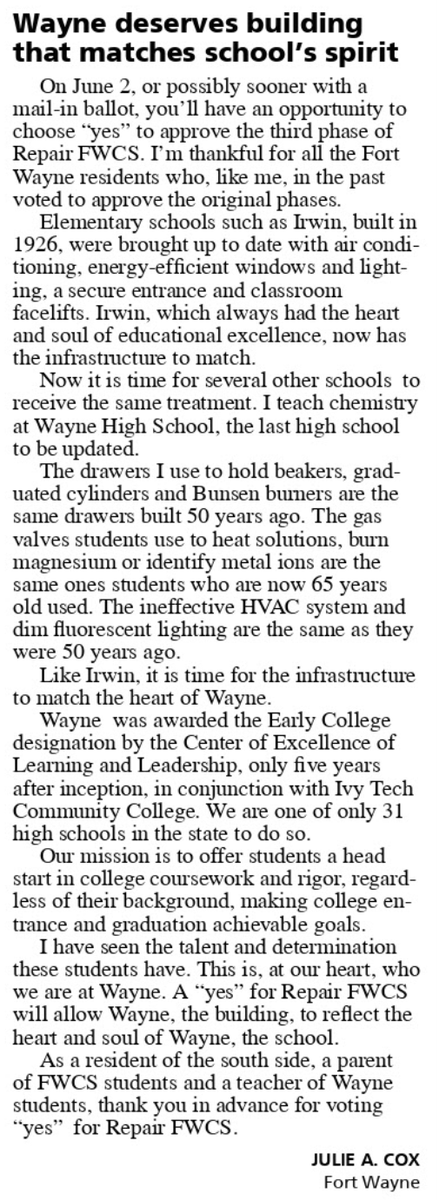 Wayne deserves building that matches school's spirit

On June 2, or possibly sooner with a mail-in ballot, you'll have an opportunity to choose "yes" to approve the third phase of Repair FWCS. I'm thankful for all the Fort Wayne residents who, like me, in the past voted to approve the original phases.

Elementary schools such as Irwin, built in 1926, were brought up to date with air conditioning, energy-efficient windows and lighting, a secure entrance and classroom facelifts. Irwin, which always had the heart and soul of educational excellence, now has the infrastructure to match.

Now it is time for several other schools to receive the same treatment. I teach chemistry at Wayne High School, the last high school to be updated.

The drawers I use to hold beakers, graduated cylinders and Bunsen burners are the same drawers built 50 years ago. The gas valves students use to heat solutions, burn magnesium or identify metal ions are the same ones students who are now 65 years old used. The ineffective HVAC system and dim fluorescent lighting are the same as they were 50 years ago.

Like Irwin, it is time for the infrastructure to match the heart of Wayne.

Wayne was awarded the Early College designation by the Center of Excellence of Learning and Leadership, only five years after inception, in conjunction with Ivy Tech Community College. We are one of only 31 high schools in the state to do so.

Our mission is to offer students a head start in college coursework and rigor, regardless of their background, making college entrance and graduation achievable goals.

I have seen the talent and determination these students have. This is, at our heart, who we are at Wayne. A "yes" for Repair FWCS will allow Wayne, the building, to reflect the heart and soul of Wayne, the school.

As a resident of the south side, a parent of FWCS students and a teacher of Wayne students, thank you in advance for voting "yes" for Repair FWCS.

JULIE A. COX
Fort Wayne